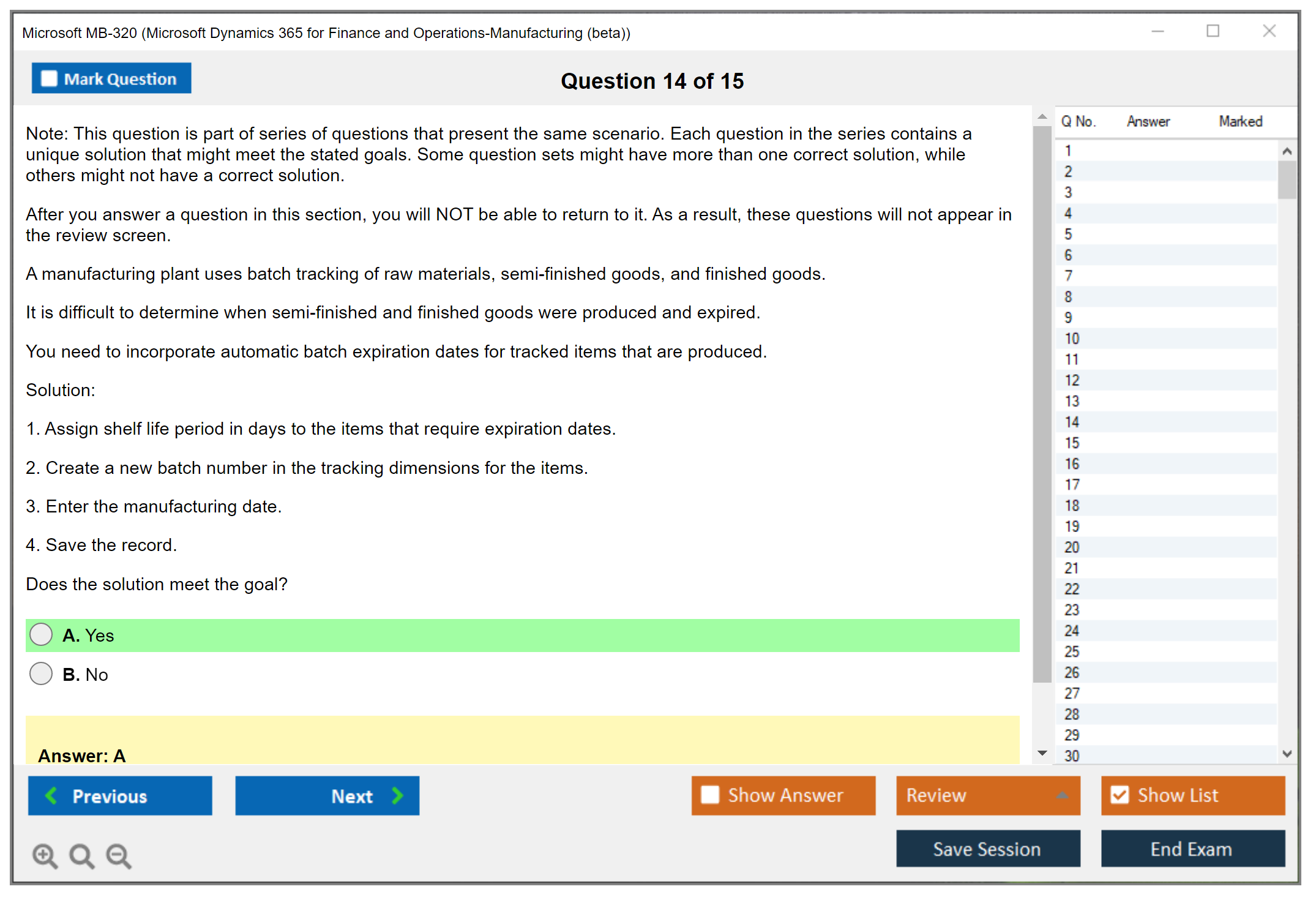 Microsoft MB-320 (Microsoft Dynamics 365 for Finance and Operations-Manufacturing (beta))

Mark Question

Question 14 of 15

Note: This question is part of series of questions that present the same scenario. Each question in the series contains a unique solution that might meet the stated goals. Some question sets might have more than one correct solution, while others might not have a correct solution.

After you answer a question in this section, you will NOT be able to return to it. As a result, these questions will not appear in the review screen.

A manufacturing plant uses batch tracking of raw materials, semi-finished goods, and finished goods.

It is difficult to determine when semi-finished and finished goods were produced and expired.

You need to incorporate automatic batch expiration dates for tracked items that are produced.

Solution:

1. Assign shelf life period in days to the items that require expiration dates.

2. Create a new batch number in the tracking dimensions for the items.

3. Enter the manufacturing date.

4. Save the record.

Does the solution meet the goal?

A. Yes

B. No

Answer: A

| Q No. | Answer | Marked |
|---|---|---|
| 1 | | |
| 2 | | |
| 3 | | |
| 4 | | |
| 5 | | |
| 6 | | |
| 7 | | |
| 8 | | |
| 9 | | |
| 10 | | |
| 11 | | |
| 12 | | |
| 13 | | |
| 14 | | |
| 15 | | |
| 16 | | |
| 17 | | |
| 18 | | |
| 19 | | |
| 20 | | |
| 21 | | |
| 22 | | |
| 23 | | |
| 24 | | |
| 25 | | |
| 26 | | |
| 27 | | |
| 28 | | |
| 29 | | |
| 30 | | |

Previous

Next

Show Answer

Review

Show List

Save Session

End Exam